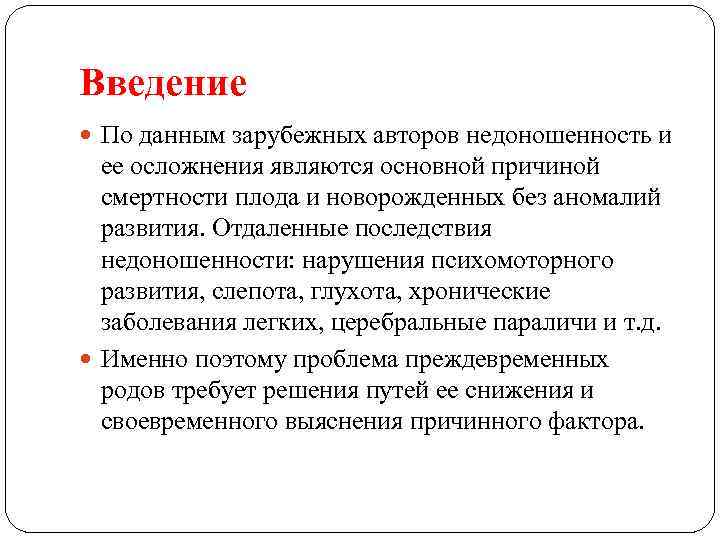 Введение

По данным зарубежных авторов недоношенность и ее осложнения являются основной причиной смертности плода и новорожденных без аномалий развития. Отдаленные последствия недоношенности: нарушения психомоторного развития, слепота, глухота, хронические заболевания легких, церебральные параличи и т.д.

Именно поэтому проблема преждевременных родов требует решения путей ее снижения и своевременного выяснения причинного фактора.